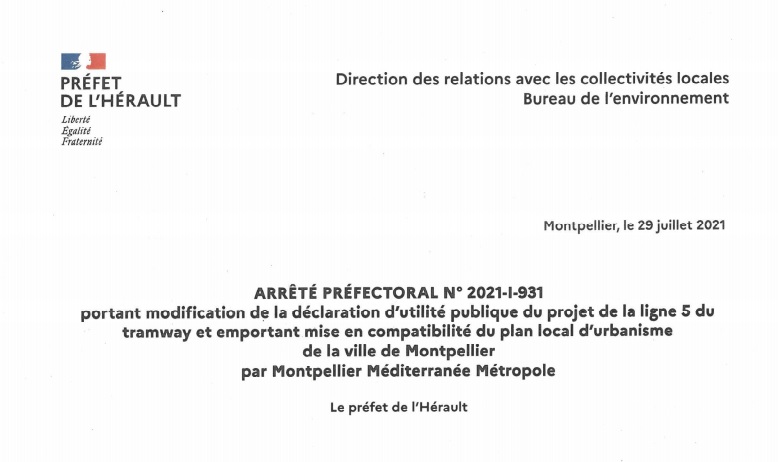 PRÉFET
DE L'HÉRAULT

Liberté
Égalité
Fraternité

Direction des relations avec les collectivités locales
Bureau de l'environnement

Montpellier, le 29 juillet 2021

ARRÊTÉ PRÉFECTORAL N° 2021-I-931
portant modification de la déclaration d'utilité publique du projet de la ligne 5 du tramway et emportant mise en compatibilité du plan local d'urbanisme de la ville de Montpellier par Montpellier Méditerranée Métropole

Le préfet de l'Hérault